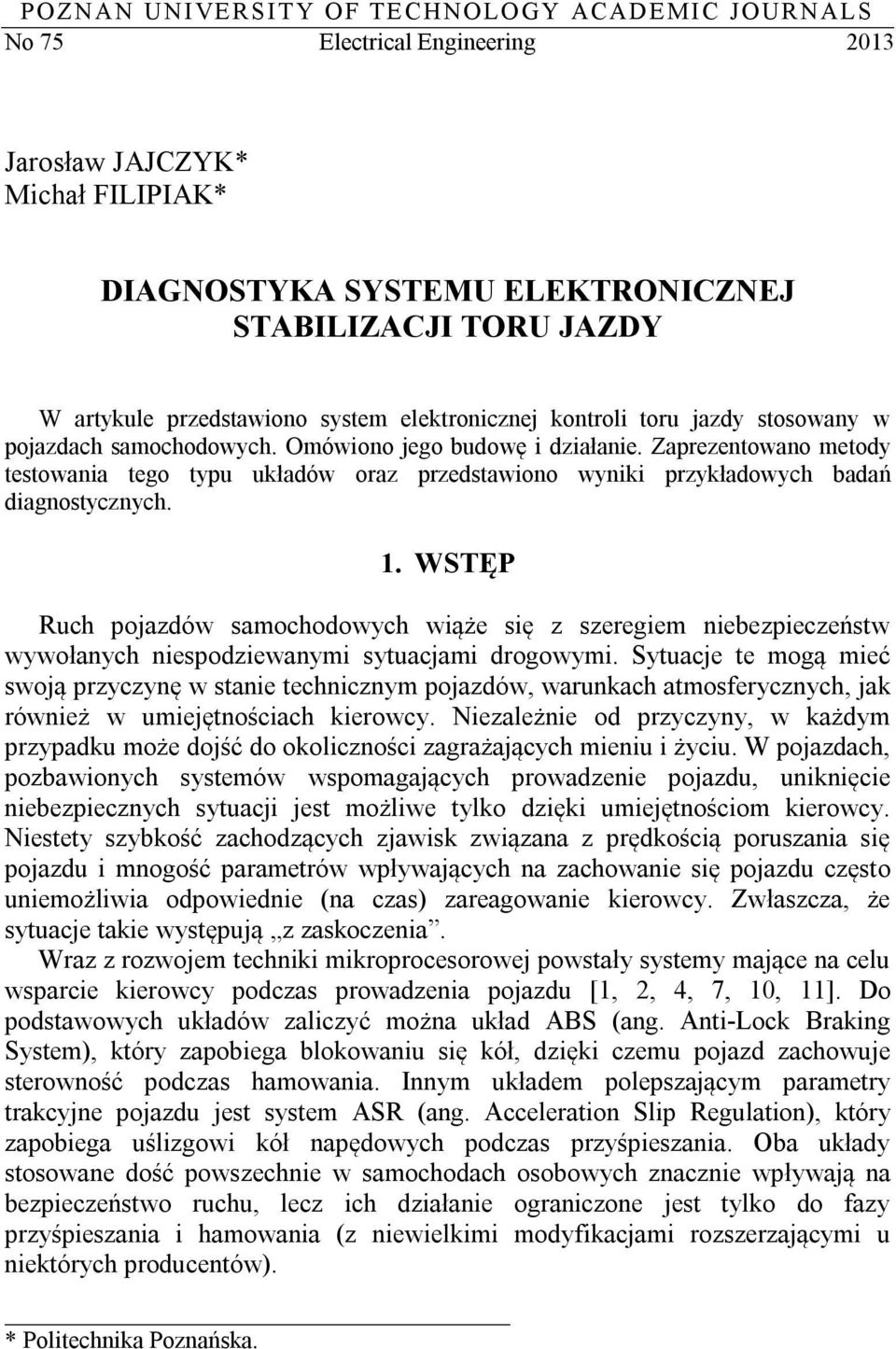 POZNAN UNIVERSITY OF TECHNOLOGY ACADEMIC JOURNALS
No 75 Electrical Engineering 2013

Jarosław JAJCZYK*
Michał FILIPIAK*

DIAGNOSTYKA SYSTEMU ELEKTRONICZNEJ STABILIZACJI TORU JAZDY

W artykule przedstawiono system elektronicznej kontroli toru jazdy stosowany w pojazdach samochodowych. Omówiono jego budowę i działanie. Zaprezentowano metody testowania tego typu układów oraz przedstawiono wyniki przykładowych badań diagnostycznych.

1. WSTĘP

Ruch pojazdów samochodowych wiąże się z szeregiem niebezpieczeństw wywołanych niespodziewanymi sytuacjami drogowymi. Sytuacje te mogą mieć swoją przyczynę w stanie technicznym pojazdów, warunkach atmosferycznych, jak również w umiejętnościach kierowcy. Niezależnie od przyczyny, w każdym przypadku może dojść do okoliczności zagrażających mieniu i życiu. W pojazdach, pozbawionych systemów wspomagających prowadzenie pojazdu, uniknięcie niebezpiecznych sytuacji jest możliwe tylko dzięki umiejętnościom kierowcy. Niestety szybkość zachodzących zjawisk związana z prędkością poruszania się pojazdu i mnogość parametrów wpływających na zachowanie się pojazdu często uniemożliwia odpowiednie (na czas) zareagowanie kierowcy. Zwłaszcza, że sytuacje takie występują „z zaskoczenia”.
Wraz z rozwojem techniki mikroprocesorowej powstały systemy mające na celu wsparcie kierowcy podczas prowadzenia pojazdu [1, 2, 4, 7, 10, 11]. Do podstawowych układów zaliczyć można układ ABS (ang. Anti-Lock Braking System), który zapobiega blokowaniu się kół, dzięki czemu pojazd zachowuje sterowność podczas hamowania. Innym układem polepszającym parametry trakcyjne pojazdu jest system ASR (ang. Acceleration Slip Regulation), który zapobiega uślizgowi kół napędowych podczas przyśpieszania. Oba układy stosowane dość powszechnie w samochodach osobowych znacznie wpływają na bezpieczeństwo ruchu, lecz ich działanie ograniczone jest tylko do fazy przyśpieszania i hamowania (z niewielkimi modyfikacjami rozszerzającymi u niektórych producentów).

* Politechnika Poznańska.